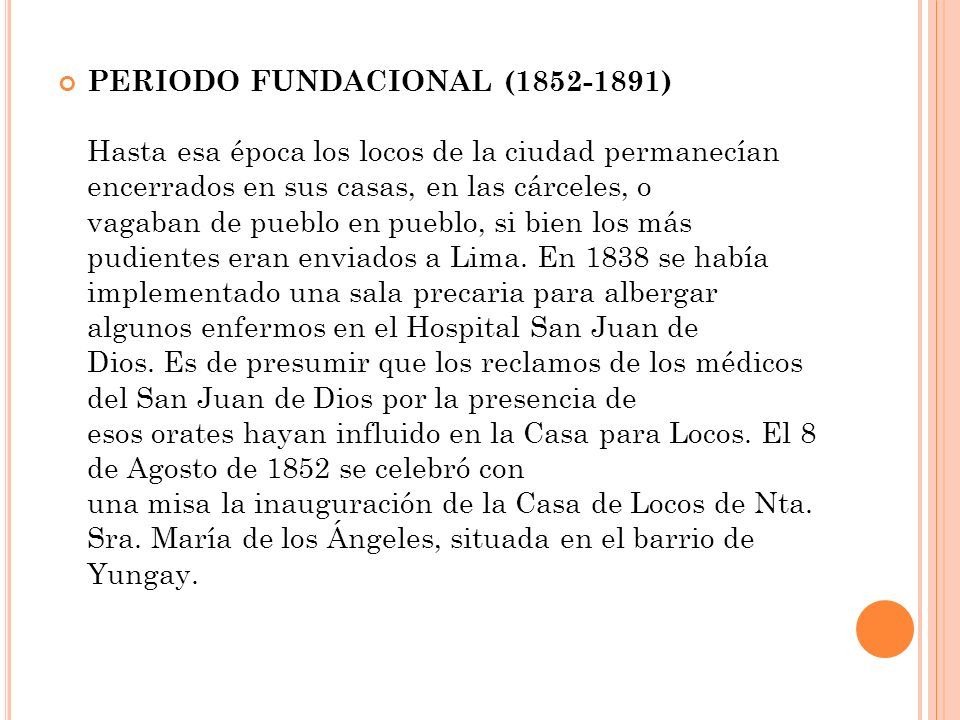 PERIODO FUNDACIONAL (1852-1891)

Hasta esa época los locos de la ciudad permanecían encerrados en sus casas, en las cárceles, o vagaban de pueblo en pueblo, si bien los más pudientes eran enviados a Lima. En 1838 se había implementado una sala precaria para albergar algunos enfermos en el Hospital San Juan de Dios. Es de presumir que los reclamos de los médicos del San Juan de Dios por la presencia de esos orates hayan influido en la Casa para Locos. El 8 de Agosto de 1852 se celebró con una misa la inauguración de la Casa de Locos de Nta. Sra. María de los Ángeles, situada en el barrio de Yungay.